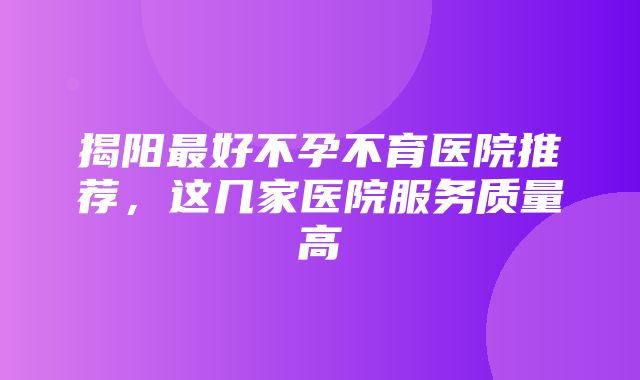 揭阳最好不孕不育医院推荐，这几家医院服务质量高